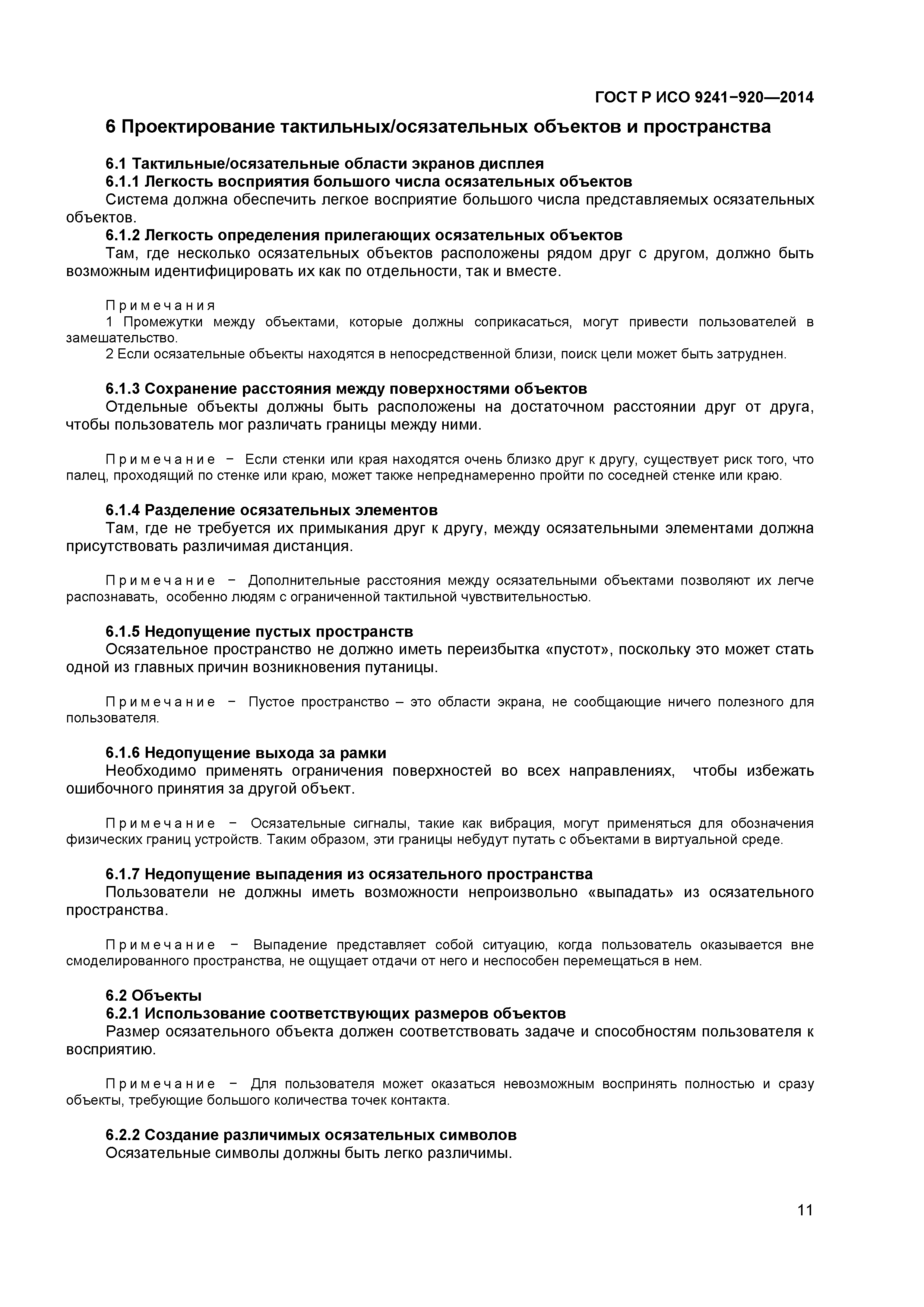 ГОСТ Р ИСО 9241−920—2014

6 Проектирование тактильных/осязательных объектов и пространства

6.1 Тактильные/осязательные области экранов дисплея

6.1.1 Легкость восприятия большого числа осязательных объектов

Система должна обеспечить легкое восприятие большого числа представляемых осязательных объектов.

6.1.2 Легкость определения прилегающих осязательных объектов

Там, где несколько осязательных объектов расположены рядом друг с другом, должно быть возможным идентифицировать их как по отдельности, так и вместе.

Примечания

1 Промежутки между объектами, которые должны соприкасаться, могут привести пользователей в замешательство.

2 Если осязательные объекты находятся в непосредственной близи, поиск цели может быть затруднен.

6.1.3 Сохранение расстояния между поверхностями объектов

Отдельные объекты должны быть расположены на достаточном расстоянии друг от друга, чтобы пользователь мог различать границы между ними.

Примечание − Если стенки или края находятся очень близко друг к другу, существует риск того, что палец, проходящий по стенке или краю, может также непреднамеренно пройти по соседней стенке или краю.

6.1.4 Разделение осязательных элементов

Там, где не требуется их примыкания друг к другу, между осязательными элементами должна присутствовать различимая дистанция.

Примечание − Дополнительные расстояния между осязательными объектами позволяют их легче распознавать, особенно людям с ограниченной тактильной чувствительностью.

6.1.5 Недопущение пустых пространств

Осязательное пространство не должно иметь переизбытка «пустот», поскольку это может стать одной из главных причин возникновения путаницы.

Примечание − Пустое пространство – это области экрана, не сообщающие ничего полезного для пользователя.

6.1.6 Недопущение выхода за рамки

Необходимо применять ограничения поверхностей во всех направлениях, чтобы избежать ошибочного принятия за другой объект.

Примечание − Осязательные сигналы, такие как вибрация, могут применяться для обозначения физических границ устройств. Таким образом, эти границы небудут путать с объектами в виртуальной среде.

6.1.7 Недопущение выпадения из осязательного пространства

Пользователи не должны иметь возможности непроизвольно «выпадать» из осязательного пространства.

Примечание − Выпадение представляет собой ситуацию, когда пользователь оказывается вне смоделированного пространства, не ощущает отдачи от него и неспособен перемещаться в нем.

6.2 Объекты

6.2.1 Использование соответствующих размеров объектов

Размер осязательного объекта должен соответствовать задаче и способностям пользователя к восприятию.

Примечание − Для пользователя может оказаться невозможным воспринять полностью и сразу объекты, требующие большого количества точек контакта.

6.2.2 Создание различимых осязательных символов

Осязательные символы должны быть легко различимы.

11